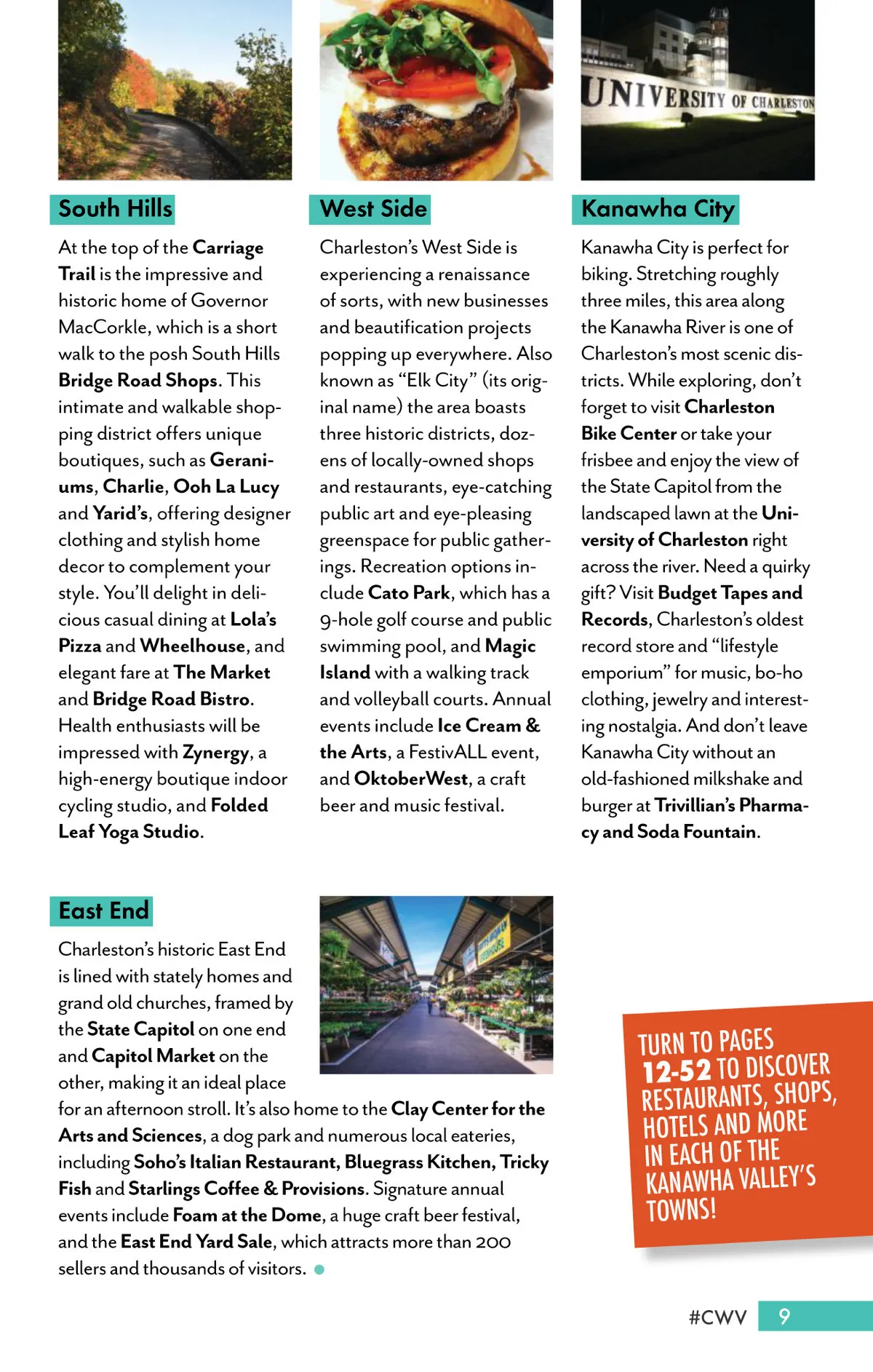 UNIVERSITY OF CHARLESTON

South Hills

At the top of the Carriage Trail is the impressive and historic home of Governor MacCorkle, which is a short walk to the posh South Hills Bridge Road Shops. This intimate and walkable shopping district offers unique boutiques, such as Geraniums, Charlie, Ooh La Lucy and Yarid's, offering designer clothing and stylish home decor to complement your style. You'll delight in delicious casual dining at Lola's Pizza and Wheelhouse, and elegant fare at The Market and Bridge Road Bistro. Health enthusiasts will be impressed with Zynergy, a high-energy boutique indoor cycling studio, and Folded Leaf Yoga Studio.

West Side

Charleston's West Side is experiencing a renaissance of sorts, with new businesses and beautification projects popping up everywhere. Also known as "Elk City" (its original name) the area boasts three historic districts, dozens of locally-owned shops and restaurants, eye-catching public art and eye-pleasing greenspace for public gatherings. Recreation options include Cato Park, which has a 9-hole golf course and public swimming pool, and Magic Island with a walking track and volleyball courts. Annual events include Ice Cream & the Arts, a FestivALL event, and OktoberWest, a craft beer and music festival.

Kanawha City

Kanawha City is perfect for biking. Stretching roughly three miles, this area along the Kanawha River is one of Charleston's most scenic districts. While exploring, don't forget to visit Charleston Bike Center or take your frisbee and enjoy the view of the State Capitol from the landscaped lawn at the University of Charleston right across the river. Need a quirky gift? Visit Budget Tapes and Records, Charleston's oldest record store and "lifestyle emporium" for music, bo-ho clothing, jewelry and interesting nostalgia. And don't leave Kanawha City without an old-fashioned milkshake and burger at Trivillian's Pharmacy and Soda Fountain.

East End

Charleston's historic East End is lined with stately homes and grand old churches, framed by the State Capitol on one end and Capitol Market on the other, making it an ideal place for an afternoon stroll. It's also home to the Clay Center for the Arts and Sciences, a dog park and numerous local eateries, including Soho's Italian Restaurant, Bluegrass Kitchen, Tricky Fish and Starlings Coffee & Provisions. Signature annual events include Foam at the Dome, a huge craft beer festival, and the East End Yard Sale, which attracts more than 200 sellers and thousands of visitors.

TURN TO PAGES 12-52 TO DISCOVER RESTAURANTS, SHOPS, HOTELS AND MORE IN EACH OF THE KANAWHA VALLEY'S TOWNS!

#CWV 9